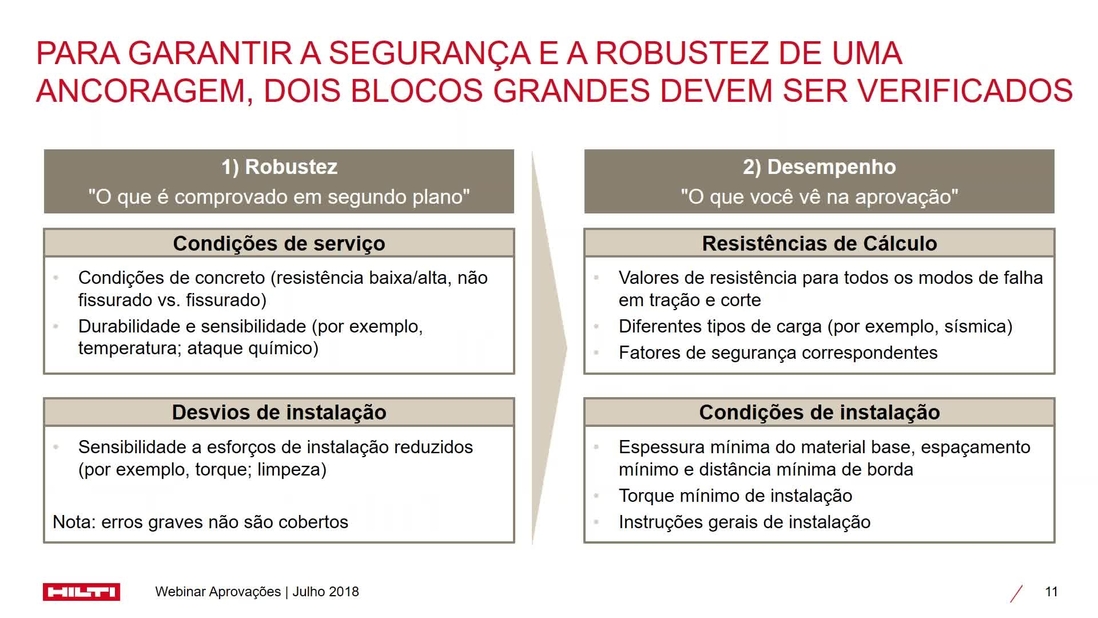 PARA GARANTIR A SEGURANÇA E A ROBUSTEZ DE UMA ANCORAGEM, DOIS BLOCOS GRANDES DEVEM SER VERIFICADOS

1) Robustez
"O que é comprovado em segundo plano"

Condições de serviço

• Condições de concreto (resistência baixa/alta, não fissurado vs. fissurado)
• Durabilidade e sensibilidade (por exemplo, temperatura; ataque químico)

Desvios de instalação

• Sensibilidade a esforços de instalação reduzidos (por exemplo, torque; limpeza)

Nota: erros graves não são cobertos

2) Desempenho
"O que você vê na aprovação"

Resistências de Cálculo

• Valores de resistência para todos os modos de falha em tração e corte
• Diferentes tipos de carga (por exemplo, sísmica)
• Fatores de segurança correspondentes

Condições de instalação

• Espessura mínima do material base, espaçamento mínimo e distância mínima de borda
• Torque mínimo de instalação
• Instruções gerais de instalação

HILTI

Webinar Aprovações | Julho 2018

11